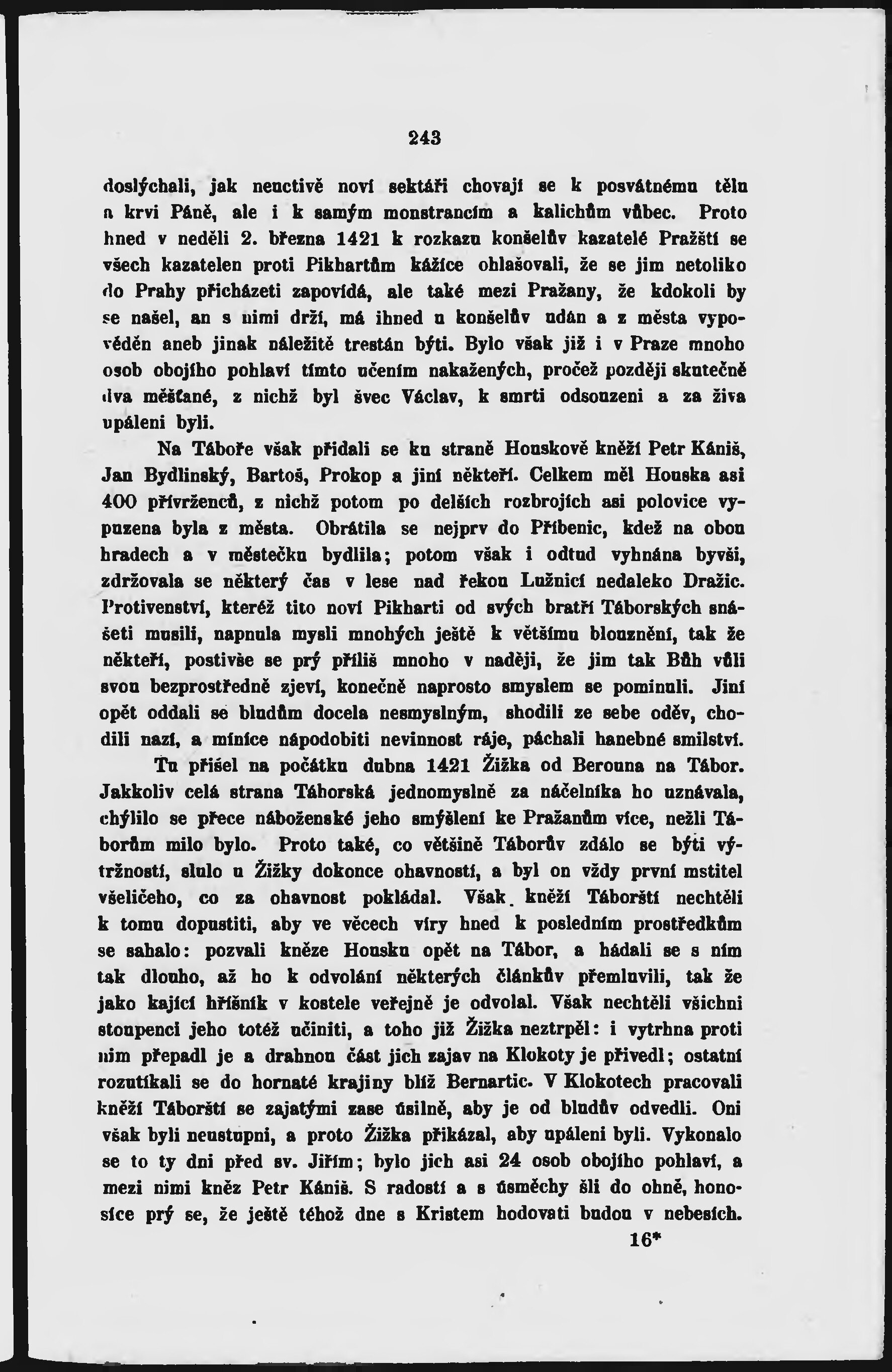 243

doslýchali, jak neuctivě noví sektáři chovají se k posvátnému tělu a krvi Páně, ale i k samým monstrancím a kalichům vůbec. Proto hned v neděli 2. března 1421 k rozkazu konšelův kazatelé Pražští se všech kazatelen proti Pikhartům kážíce ohlašovali, že se jim netoliko do Prahy přicházeti zapovídá, ale také mezi Pražany, že kdokoli by se našel, an s nimi drží, má ihned u konšelův udán a z města vypověděn aneb jinak náležitě trestán býti. Bylo však již i v Praze mnoho osob obojího pohlaví tímto učením nakažených, pročež později skutečně dva měšťané, z nichž byl švec Václav, k smrti odsouzeni a za živa upáleni byli.

Na Táboře však přidali se ku straně Houskově kněží Petr Kániš, Jan Bydlinský, Bartoš, Prokop a jiní někteří. Celkem měl Houska asi 400 přívrženců, z nichž potom po delších rozbrojích asi polovice vypuzena byla z města. Obrátila se nejprv do Příbenic, kdež na obou hradech a v městečku bydlila; potom však i odtud vyhnána byvši, zdržovala se některý čas v lese nad řekou Lužnicí nedaleko Dražic. Protivenství, kteréž tito noví Pikharti od svých bratří Táborských snášeti musili, napnula mysli mnohých ještě k většímu blouznění, tak že někteří, postivše se prý příliš mnoho v naději, že jim tak Bůh vůli svou bezprostředně zjeví, konečně naprosto smyslem se pominuli. Jiní opět oddali se bludům docela nesmyslným, shodili ze sebe oděv, chodili nazí, a míníce nápodobiti nevinnost ráje, páchali hanebné smilství.

Tu přišel na počátku dubna 1421 Žižka od Berouna na Tábor. Jakkoliv celá strana Táborská jednomyslně za náčelníka ho uznávala, chýlilo se přece náboženské jeho smýšlení ke Pražanům více, nežli Táborům milo bylo. Proto také, co většině Táborův zdálo se býti výtržností, slulo u Žižky dokonce ohavností, a byl on vždy první mstitel všeličeho, co za ohavnost pokládal. Však kněží Táborští nechtěli k tomu dopustiti, aby ve věcech víry hned k posledním prostředkům se sahalo: pozvali kněze Housku opět na Tábor, a hádali se s ním tak dlouho, až ho k odvolání některých článkův přemluvili, tak že jako kající hříšník v kostele veřejně je odvolal. Však nechtěli všichni stoupenci jeho totéž učiniti, a toho již Žižka neztrpěl: i vytrhna proti nim přepadl je a drahnou část jich zajav na Klokoty je přivedl; ostatní rozutíkali se do hornaté krajiny blíž Bernartic. V Klokotech pracovali kněží Táborští se zajatými zase úsilně, aby je od bludův odvedli. Oni však byli neustupni, a proto Žižka přikázal, aby upáleni byli. Vykonalo se to ty dni před sv. Jiřím; bylo jich asi 24 osob obojího pohlaví, a mezi nimi kněz Petr Kániš. S radostí a s úsměchy šli do ohně, honosíce prý se, že ještě téhož dne s Kristem hodovati budou v nebesích.

16*